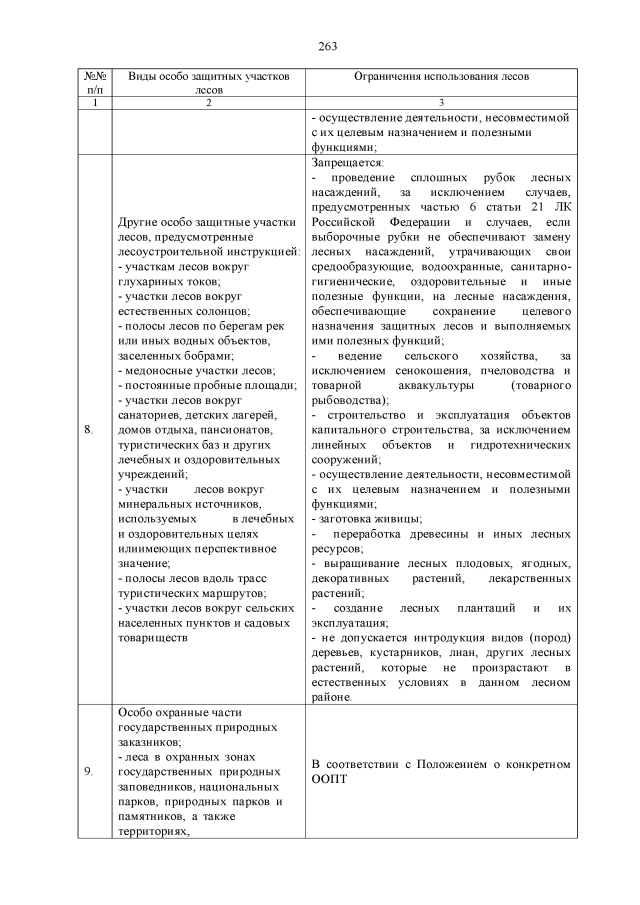 263

| №№ п/п | Виды особо защитных участков лесов | Ограничения использования лесов |
|---|---|---|
| 1 | 2 | 3 |
| | | - осуществление деятельности, несовместимой с их целевым назначением и полезными функциями; |
| 8. | Другие особо защитные участки лесов, предусмотренные лесоустроительной инструкцией: - участкам лесов вокруг глухариных токов; - участки лесов вокруг естественных солонцов; - полосы лесов по берегам рек или иных водных объектов, заселенных бобрами; - медоносные участки лесов; - постоянные пробные площади; - участки лесов вокруг санаториев, детских лагерей, домов отдыха, пансионатов, туристических баз и других лечебных и оздоровительных учреждений; - участки лесов вокруг минеральных источников, используемых в лечебных и оздоровительных целях илимеющих перспективное значение; - полосы лесов вдоль трасс туристических маршрутов; - участки лесов вокруг сельских населенных пунктов и садовых товариществ | Запрещается: - проведение сплошных рубок лесных насаждений, за исключением случаев, предусмотренных частью 6 статьи 21 ЛК Российской Федерации и случаев, если выборочные рубки не обеспечивают замену лесных насаждений, утрачивающих свои средообразующие, водоохранные, санитарно-гигиенические, оздоровительные и иные полезные функции, на лесные насаждения, обеспечивающие сохранение целевого назначения защитных лесов и выполняемых ими полезных функций; - ведение сельского хозяйства, за исключением сенокошения, пчеловодства и товарной аквакультуры (товарного рыбоводства); - строительство и эксплуатация объектов капитального строительства, за исключением линейных объектов и гидротехнических сооружений; - осуществление деятельности, несовместимой с их целевым назначением и полезными функциями; - заготовка живицы; - переработка древесины и иных лесных ресурсов; - выращивание лесных плодовых, ягодных, декоративных растений, лекарственных растений; - создание лесных плантаций и их эксплуатация; - не допускается интродукция видов (пород) деревьев, кустарников, лиан, других лесных растений, которые не произрастают в естественных условиях в данном лесном районе. |
| 9. | Особо охранные части государственных природных заказников; - леса в охранных зонах государственных природных заповедников, национальных парков, природных парков и памятников, а также территориях, | В соответствии с Положением о конкретном ООПТ |